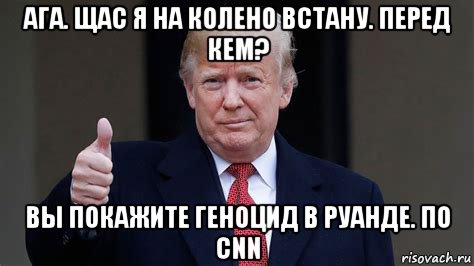 АГА. ЩАС Я НА КОЛЕНО ВСТАНУ. ПЕРЕД КЕМ?

ВЫ ПОКАЖИТЕ ГЕНОЦИД В РУАНДЕ. ПО CNN

risovach.ru